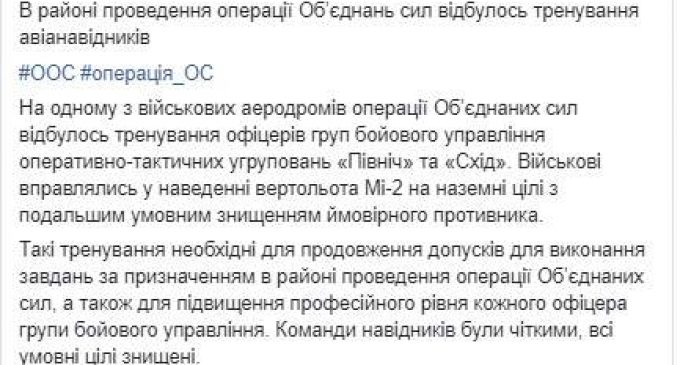 В районі проведення операції Об'єднань сил відбулось тренування авіанавідників

#ООС #операція_ОС

На одному з військових аеродромів операції Об'єднаних сил відбулось тренування офіцерів груп бойового управління оперативно-тактичних угруповань «Північ» та «Схід». Військові вправлялись у наведенні вертольота Мі-2 на наземні цілі з подальшим умовним знищенням ймовірного противника.

Такі тренування необхідні для продовження допусків для виконання завдань за призначенням в районі проведення операції Об'єднаних сил, а також для підвищення професійного рівня кожного офіцера групи бойового управління. Команди навідників були чіткими, всі умовні цілі знищені.